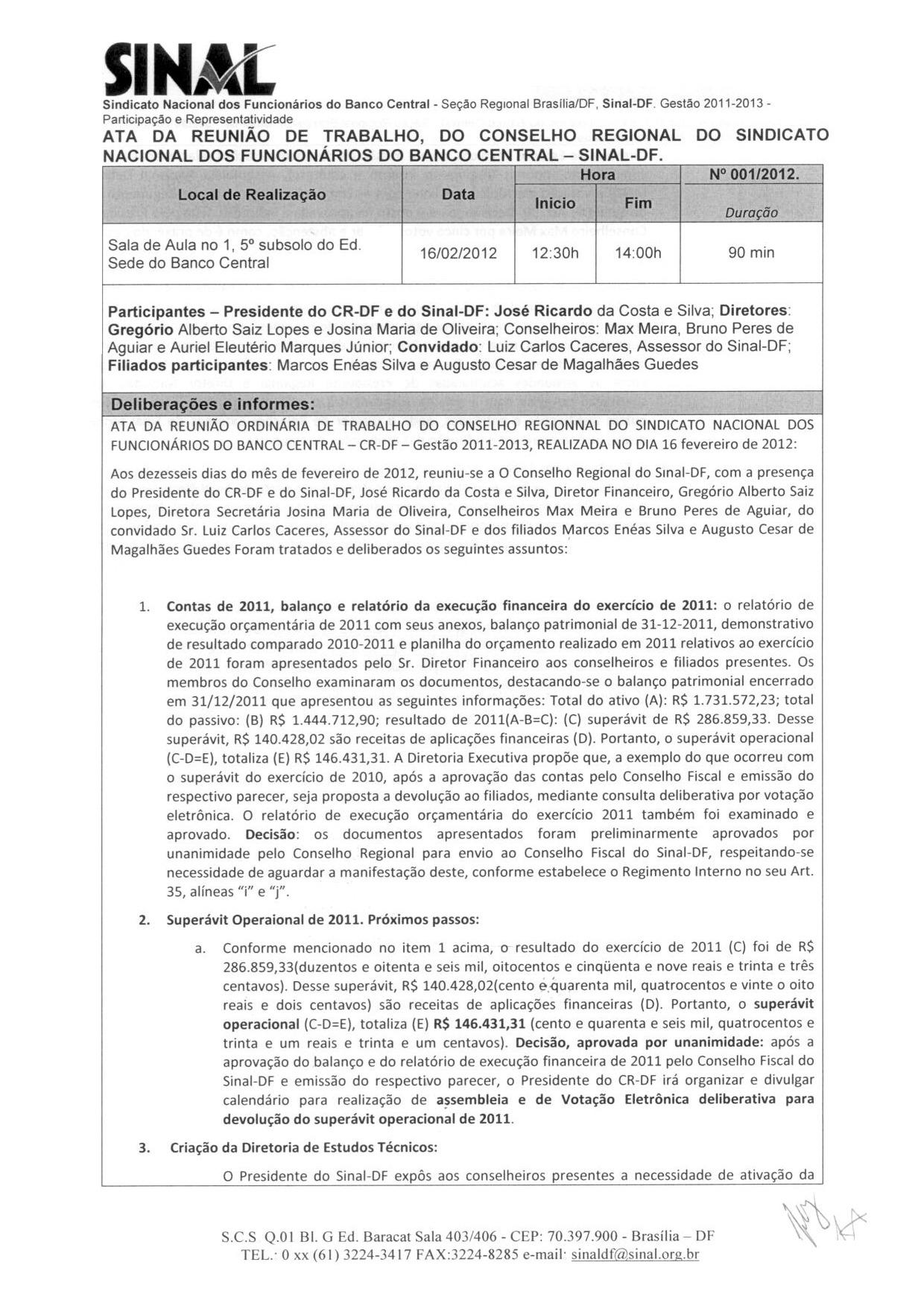 SINAL

Sindicato Nacional dos Funcionários do Banco Central - Seção Regional Brasília/DF, Sinal-DF. Gestão 2011-2013 - Participação e Representatividade

ATA DA REUNIÃO DE TRABALHO, DO CONSELHO REGIONAL DO SINDICATO NACIONAL DOS FUNCIONÁRIOS DO BANCO CENTRAL – SINAL-DF.

| Local de Realização | Data | Hora Inicio | Hora Fim | Nº 001/2012. Duração |
|---|---|---|---|---|
| Sala de Aula no 1, 5º subsolo do Ed. Sede do Banco Central | 16/02/2012 | 12:30h | 14:00h | 90 min |

Participantes – Presidente do CR-DF e do Sinal-DF: José Ricardo da Costa e Silva; Diretores: Gregório Alberto Saiz Lopes e Josina Maria de Oliveira; Conselheiros: Max Meira, Bruno Peres de Aguiar e Auriel Eleutério Marques Júnior; Convidado: Luiz Carlos Caceres, Assessor do Sinal-DF; Filiados participantes: Marcos Enéas Silva e Augusto Cesar de Magalhães Guedes

Deliberações e informes:

ATA DA REUNIÃO ORDINÁRIA DE TRABALHO DO CONSELHO REGIONNAL DO SINDICATO NACIONAL DOS FUNCIONÁRIOS DO BANCO CENTRAL – CR-DF – Gestão 2011-2013, REALIZADA NO DIA 16 fevereiro de 2012:

Aos dezesseis dias do mês de fevereiro de 2012, reuniu-se a O Conselho Regional do Sinal-DF, com a presença do Presidente do CR-DF e do Sinal-DF, José Ricardo da Costa e Silva, Diretor Financeiro, Gregório Alberto Saiz Lopes, Diretora Secretária Josina Maria de Oliveira, Conselheiros Max Meira e Bruno Peres de Aguiar, do convidado Sr. Luiz Carlos Caceres, Assessor do Sinal-DF e dos filiados Marcos Enéas Silva e Augusto Cesar de Magalhães Guedes Foram tratados e deliberados os seguintes assuntos:

1. Contas de 2011, balanço e relatório da execução financeira do exercício de 2011: o relatório de execução orçamentária de 2011 com seus anexos, balanço patrimonial de 31-12-2011, demonstrativo de resultado comparado 2010-2011 e planilha do orçamento realizado em 2011 relativos ao exercício de 2011 foram apresentados pelo Sr. Diretor Financeiro aos conselheiros e filiados presentes. Os membros do Conselho examinaram os documentos, destacando-se o balanço patrimonial encerrado em 31/12/2011 que apresentou as seguintes informações: Total do ativo (A): R$ 1.731.572,23; total do passivo: (B) R$ 1.444.712,90; resultado de 2011(A-B=C): (C) superávit de R$ 286.859,33. Desse superávit, R$ 140.428,02 são receitas de aplicações financeiras (D). Portanto, o superávit operacional (C-D=E), totaliza (E) R$ 146.431,31. A Diretoria Executiva propõe que, a exemplo do que ocorreu com o superávit do exercício de 2010, após a aprovação das contas pelo Conselho Fiscal e emissão do respectivo parecer, seja proposta a devolução ao filiados, mediante consulta deliberativa por votação eletrônica. O relatório de execução orçamentária do exercício 2011 também foi examinado e aprovado. Decisão: os documentos apresentados foram preliminarmente aprovados por unanimidade pelo Conselho Regional para envio ao Conselho Fiscal do Sinal-DF, respeitando-se necessidade de aguardar a manifestação deste, conforme estabelece o Regimento Interno no seu Art. 35, alíneas "i" e "j".

2. Superávit Operaional de 2011. Próximos passos:

a. Conforme mencionado no item 1 acima, o resultado do exercício de 2011 (C) foi de R$ 286.859,33(duzentos e oitenta e seis mil, oitocentos e cinqüenta e nove reais e trinta e três centavos). Desse superávit, R$ 140.428,02(cento e quarenta mil, quatrocentos e vinte o oito reais e dois centavos) são receitas de aplicações financeiras (D). Portanto, o superávit operacional (C-D=E), totaliza (E) R$ 146.431,31 (cento e quarenta e seis mil, quatrocentos e trinta e um reais e trinta e um centavos). Decisão, aprovada por unanimidade: após a aprovação do balanço e do relatório de execução financeira de 2011 pelo Conselho Fiscal do Sinal-DF e emissão do respectivo parecer, o Presidente do CR-DF irá organizar e divulgar calendário para realização de assembleia e de Votação Eletrônica deliberativa para devolução do superávit operacional de 2011.

3. Criação da Diretoria de Estudos Técnicos:

O Presidente do Sinal-DF expôs aos conselheiros presentes a necessidade de ativação da

S.C.S Q.01 Bl. G Ed. Baracat Sala 403/406 - CEP: 70.397.900 - Brasília – DF
TEL.: 0 xx (61) 3224-3417 FAX:3224-8285 e-mail: sinaldf@sinal.org.br